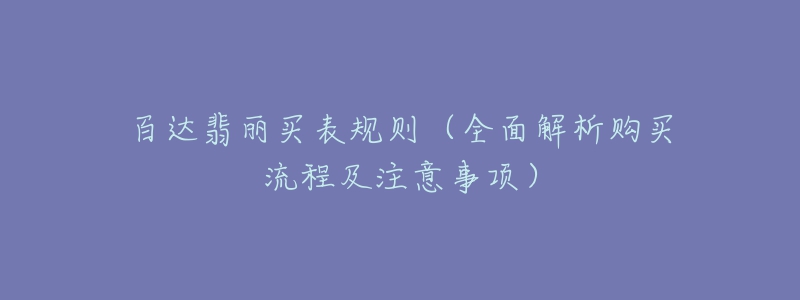 百达翡丽买表规则（全面解析购买流程及注意事项）